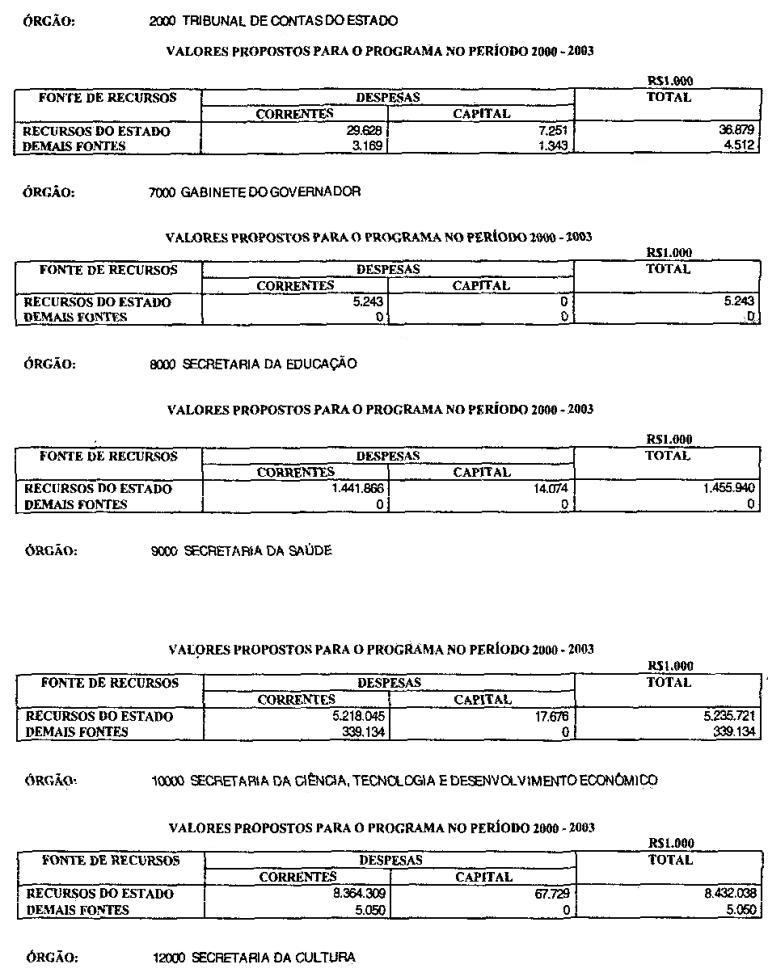 ÓRGÃO: 2000 TRIBUNAL DE CONTAS DO ESTADO

VALORES PROPOSTOS PARA O PROGRAMA NO PERÍODO 2000 - 2003

R$1.000

| FONTE DE RECURSOS | DESPESAS CORRENTES | DESPESAS CAPITAL | TOTAL |
|---|---|---|---|
| RECURSOS DO ESTADO | 29.628 | 7.251 | 36.879 |
| DEMAIS FONTES | 3.169 | 1.343 | 4.512 |

ÓRGÃO: 7000 GABINETE DO GOVERNADOR

VALORES PROPOSTOS PARA O PROGRAMA NO PERÍODO 2000 - 2003

R$1.000

| FONTE DE RECURSOS | DESPESAS CORRENTES | DESPESAS CAPITAL | TOTAL |
|---|---|---|---|
| RECURSOS DO ESTADO | 5.243 | 0 | 5.243 |
| DEMAIS FONTES | 0 | 0 | 0 |

ÓRGÃO: 8000 SECRETARIA DA EDUCAÇÃO

VALORES PROPOSTOS PARA O PROGRAMA NO PERÍODO 2000 - 2003

R$1.000

| FONTE DE RECURSOS | DESPESAS CORRENTES | DESPESAS CAPITAL | TOTAL |
|---|---|---|---|
| RECURSOS DO ESTADO | 1.441.866 | 14.074 | 1.455.940 |
| DEMAIS FONTES | 0 | 0 | 0 |

ÓRGÃO: 9000 SECRETARIA DA SAÚDE

VALORES PROPOSTOS PARA O PROGRAMA NO PERÍODO 2000 - 2003

R$1.000

| FONTE DE RECURSOS | DESPESAS CORRENTES | DESPESAS CAPITAL | TOTAL |
|---|---|---|---|
| RECURSOS DO ESTADO | 5.218.045 | 17.676 | 5.235.721 |
| DEMAIS FONTES | 339.134 | 0 | 339.134 |

ÓRGÃO: 10000 SECRETARIA DA CIÊNCIA, TECNOLOGIA E DESENVOLVIMENTO ECONÔMICO

VALORES PROPOSTOS PARA O PROGRAMA NO PERÍODO 2000 - 2003

R$1.000

| FONTE DE RECURSOS | DESPESAS CORRENTES | DESPESAS CAPITAL | TOTAL |
|---|---|---|---|
| RECURSOS DO ESTADO | 8.364.309 | 67.729 | 8.432.038 |
| DEMAIS FONTES | 5.050 | 0 | 5.050 |

ÓRGÃO: 12000 SECRETARIA DA CULTURA